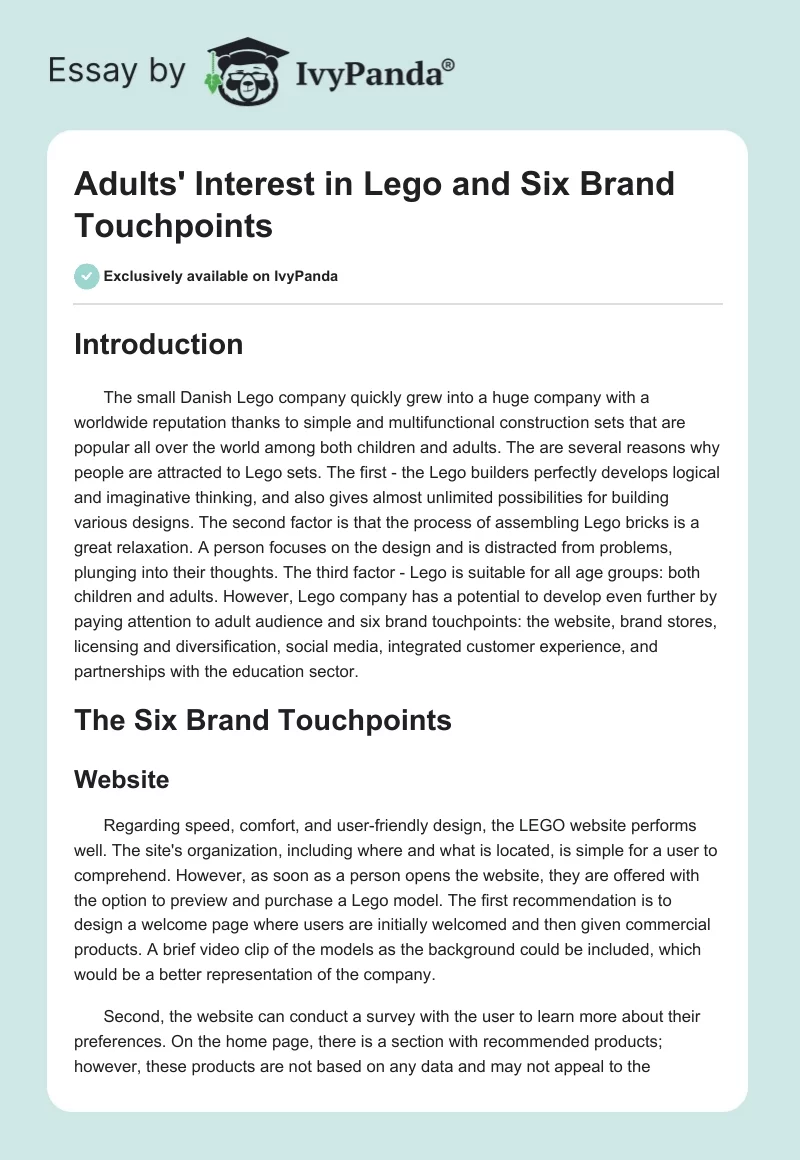 Essay by IvyPanda®

Adults' Interest in Lego and Six Brand Touchpoints

Exclusively available on IvyPanda

Introduction

The small Danish Lego company quickly grew into a huge company with a worldwide reputation thanks to simple and multifunctional construction sets that are popular all over the world among both children and adults. The are several reasons why people are attracted to Lego sets. The first - the Lego builders perfectly develops logical and imaginative thinking, and also gives almost unlimited possibilities for building various designs. The second factor is that the process of assembling Lego bricks is a great relaxation. A person focuses on the design and is distracted from problems, plunging into their thoughts. The third factor - Lego is suitable for all age groups: both children and adults. However, Lego company has a potential to develop even further by paying attention to adult audience and six brand touchpoints: the website, brand stores, licensing and diversification, social media, integrated customer experience, and partnerships with the education sector.

The Six Brand Touchpoints

Website

Regarding speed, comfort, and user-friendly design, the LEGO website performs well. The site's organization, including where and what is located, is simple for a user to comprehend. However, as soon as a person opens the website, they are offered with the option to preview and purchase a Lego model. The first recommendation is to design a welcome page where users are initially welcomed and then given commercial products. A brief video clip of the models as the background could be included, which would be a better representation of the company.

Second, the website can conduct a survey with the user to learn more about their preferences. On the home page, there is a section with recommended products; however, these products are not based on any data and may not appeal to the